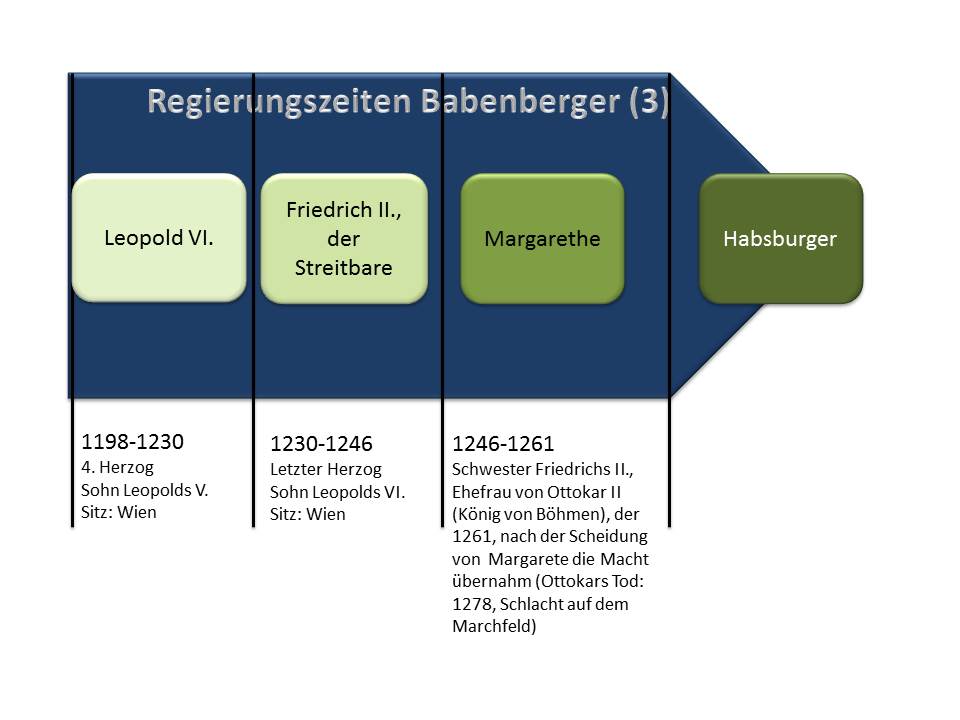 Regierungszeiten Babenberger (3)

Leopold VI.

Friedrich II., der Streitbare

Margarethe

Habsburger

1198-1230
4. Herzog
Sohn Leopolds V.
Sitz: Wien

1230-1246
Letzter Herzog
Sohn Leopolds VI.
Sitz: Wien

1246-1261
Schwester Friedrichs II., Ehefrau von Ottokar II (König von Böhmen), der 1261, nach der Scheidung von Margarete die Macht übernahm (Ottokars Tod: 1278, Schlacht auf dem Marchfeld)